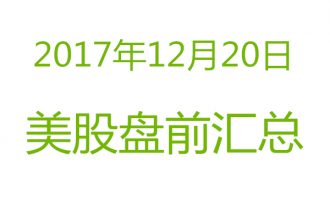 2017年12月20日

美股盘前汇总